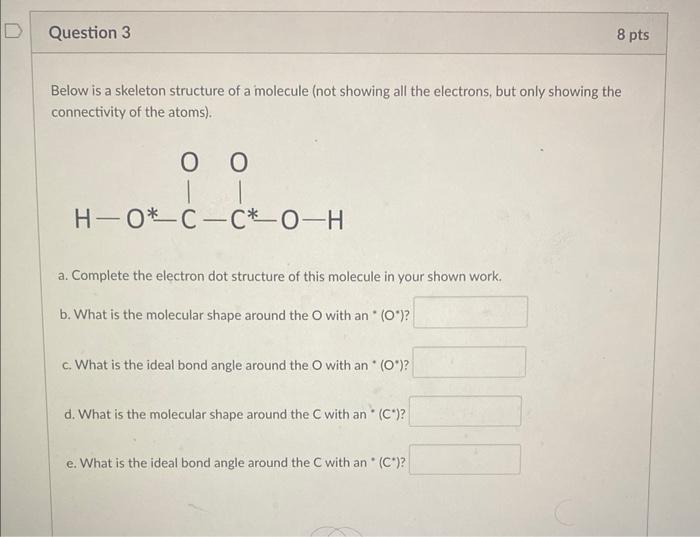 Question 3

8 pts

Below is a skeleton structure of a molecule (not showing all the electrons, but only showing the connectivity of the atoms).

O O
| |
H—O*—C—C*—O—H

a. Complete the electron dot structure of this molecule in your shown work.

b. What is the molecular shape around the O with an * (O*)?

c. What is the ideal bond angle around the O with an * (O*)?

d. What is the molecular shape around the C with an * (C*)?

e. What is the ideal bond angle around the C with an * (C*)?